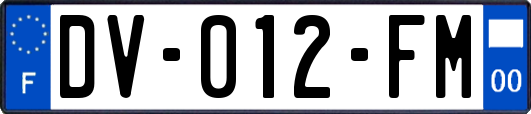 F

DV-012-FM

00